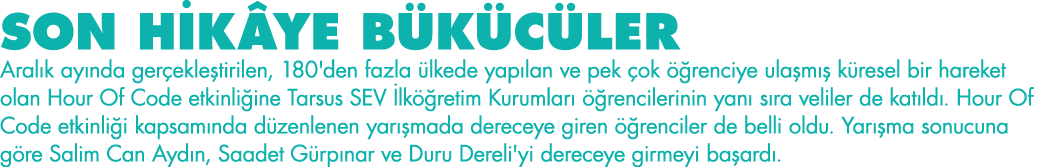 SON HİKÂYE BÜKÜCÜLER

Aralık ayında gerçekleştirilen, 180'den fazla ülkede yapılan ve pek çok öğrenciye ulaşmış küresel bir hareket olan Hour Of Code etkinliğine Tarsus SEV İlköğretim Kurumları öğrencilerinin yanı sıra veliler de katıldı. Hour Of Code etkinliği kapsamında düzenlenen yarışmada dereceye giren öğrenciler de belli oldu. Yarışma sonucuna göre Salim Can Aydın, Saadet Gürpınar ve Duru Dereli'yi dereceye girmeyi başardı.